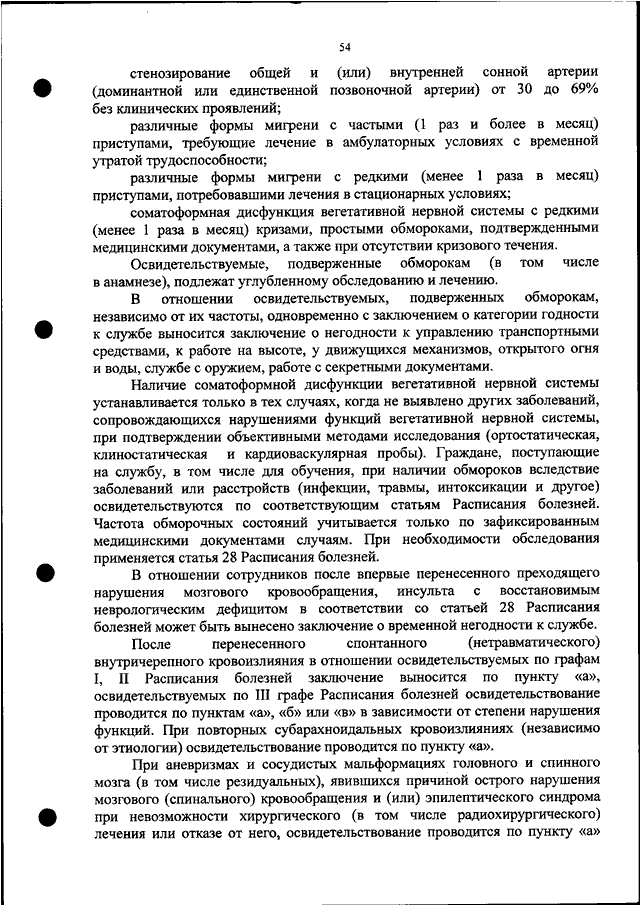 54

стенозирование общей и (или) внутренней сонной артерии (доминантной или единственной позвоночной артерии) от 30 до 69% без клинических проявлений;

различные формы мигрени с частыми (1 раз и более в месяц) приступами, требующие лечение в амбулаторных условиях с временной утратой трудоспособности;

различные формы мигрени с редкими (менее 1 раза в месяц) приступами, потребовавшими лечения в стационарных условиях;

соматоформная дисфункция вегетативной нервной системы с редкими (менее 1 раза в месяц) кризами, простыми обмороками, подтвержденными медицинскими документами, а также при отсутствии кризового течения.

Освидетельствуемые, подверженные обморокам (в том числе в анамнезе), подлежат углубленному обследованию и лечению.

В отношении освидетельствуемых, подверженных обморокам, независимо от их частоты, одновременно с заключением о категории годности к службе выносится заключение о негодности к управлению транспортными средствами, к работе на высоте, у движущихся механизмов, открытого огня и воды, службе с оружием, работе с секретными документами.

Наличие соматоформной дисфункции вегетативной нервной системы устанавливается только в тех случаях, когда не выявлено других заболеваний, сопровождающихся нарушениями функций вегетативной нервной системы, при подтверждении объективными методами исследования (ортостатическая, клиностатическая и кардиоваскулярная пробы). Граждане, поступающие на службу, в том числе для обучения, при наличии обмороков вследствие заболеваний или расстройств (инфекции, травмы, интоксикации и другое) освидетельствуются по соответствующим статьям Расписания болезней. Частота обморочных состояний учитывается только по зафиксированным медицинскими документами случаям. При необходимости обследования применяется статья 28 Расписания болезней.

В отношении сотрудников после впервые перенесенного преходящего нарушения мозгового кровообращения, инсульта с восстановимым неврологическим дефицитом в соответствии со статьей 28 Расписания болезней может быть вынесено заключение о временной негодности к службе.

После перенесенного спонтанного (нетравматического) внутричерепного кровоизлияния в отношении освидетельствуемых по графам I, II Расписания болезней заключение выносится по пункту «а», освидетельствуемых по III графе Расписания болезней освидетельствование проводится по пунктам «а», «б» или «в» в зависимости от степени нарушения функций. При повторных субарахноидальных кровоизлияниях (независимо от этиологии) освидетельствование проводится по пункту «а».

При аневризмах и сосудистых мальформациях головного и спинного мозга (в том числе резидуальных), явившихся причиной острого нарушения мозгового (спинального) кровообращения и (или) эпилептического синдрома при невозможности хирургического (в том числе радиохирургического) лечения или отказе от него, освидетельствование проводится по пункту «а»